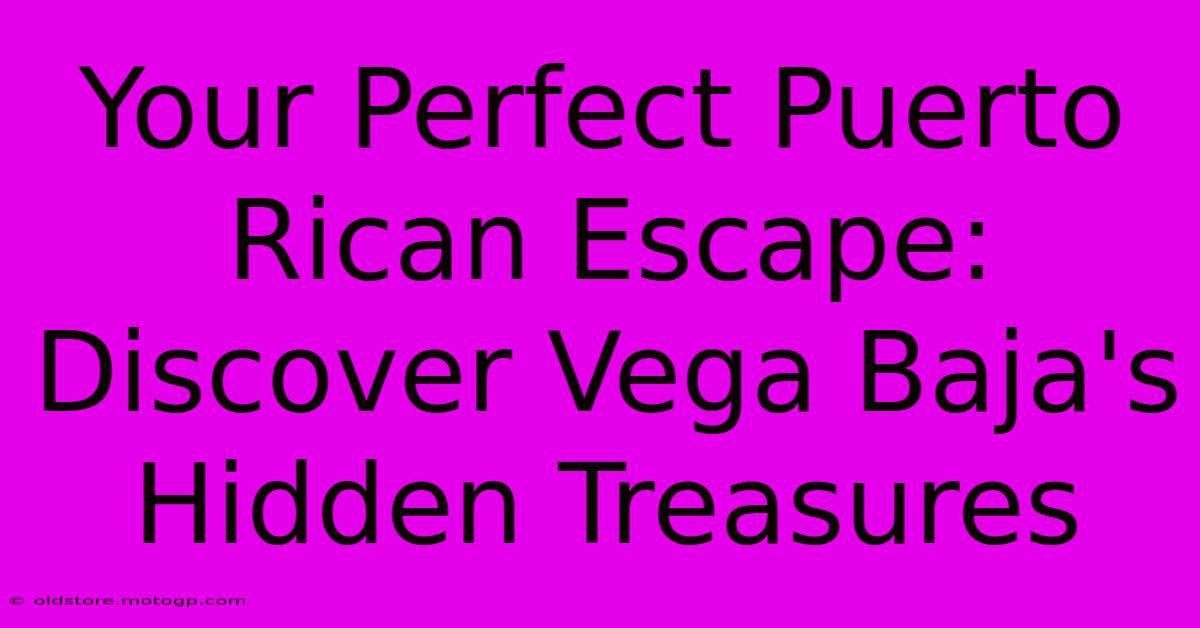 Your Perfect Puerto Rican Escape: Discover Vega Baja's Hidden Treasures

© oldstore.motogp.com